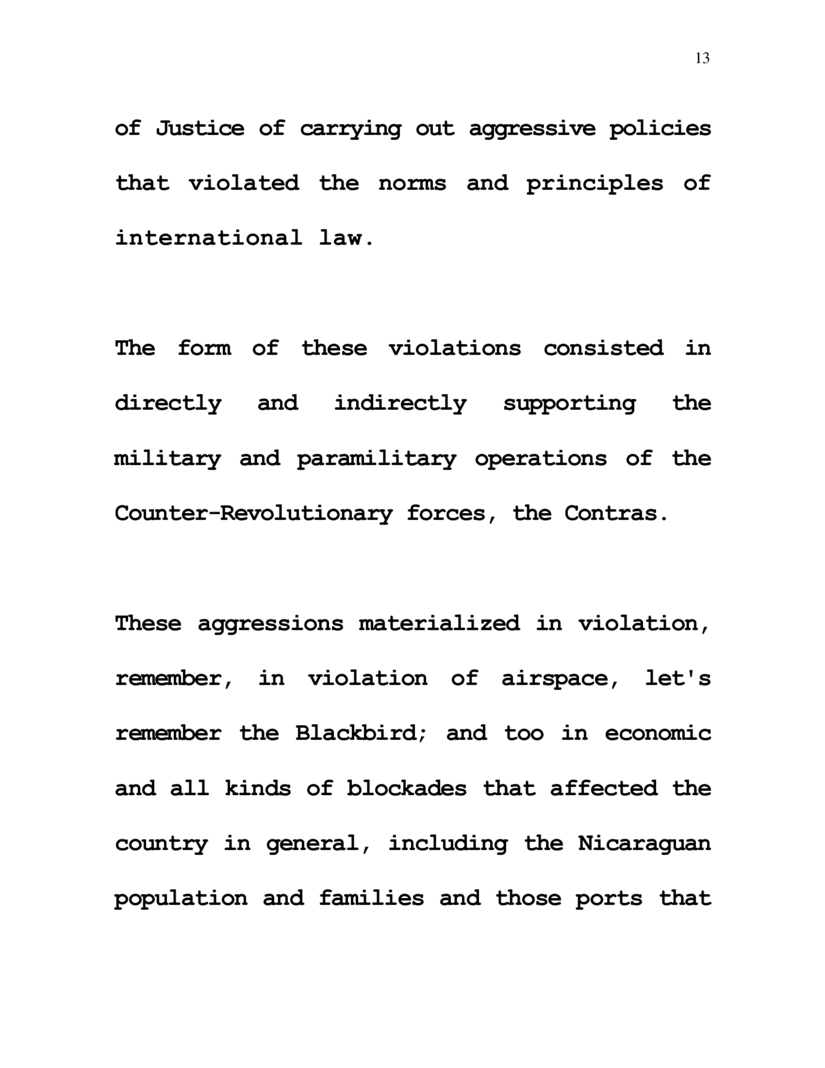 13

of Justice of carrying out aggressive policies that violated the norms and principles of international law.

The form of these violations consisted in directly and indirectly supporting the military and paramilitary operations of the Counter-Revolutionary forces, the Contras.

These aggressions materialized in violation, remember, in violation of airspace, let's remember the Blackbird; and too in economic and all kinds of blockades that affected the country in general, including the Nicaraguan population and families and those ports that